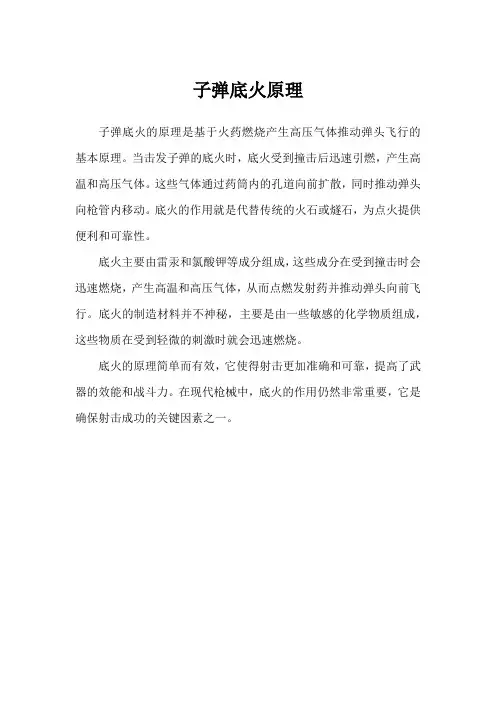 子弹底火原理

子弹底火的原理是基于火药燃烧产生高压气体推动弹头飞行的基本原理。当击发子弹的底火时，底火受到撞击后迅速引燃，产生高温和高压气体。这些气体通过药筒内的孔道向前扩散，同时推动弹头向枪管内移动。底火的作用就是代替传统的火石或燧石，为点火提供便利和可靠性。

底火主要由雷汞和氯酸钾等成分组成，这些成分在受到撞击时会迅速燃烧，产生高温和高压气体，从而点燃发射药并推动弹头向前飞行。底火的制造材料并不神秘，主要是由一些敏感的化学物质组成，这些物质在受到轻微的刺激时就会迅速燃烧。

底火的原理简单而有效，它使得射击更加准确和可靠，提高了武器的效能和战斗力。在现代枪械中，底火的作用仍然非常重要，它是确保射击成功的关键因素之一。